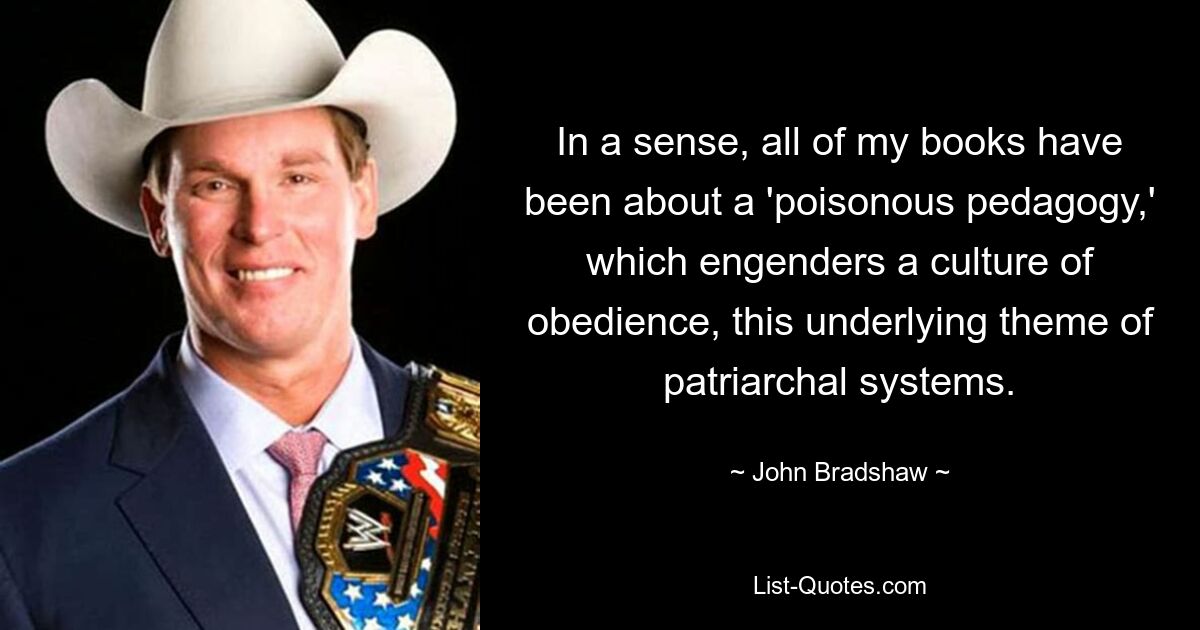 In a sense, all of my books have been about a 'poisonous pedagogy,' which engenders a culture of obedience, this underlying theme of patriarchal systems.

~ John Bradshaw ~

List-Quotes.com